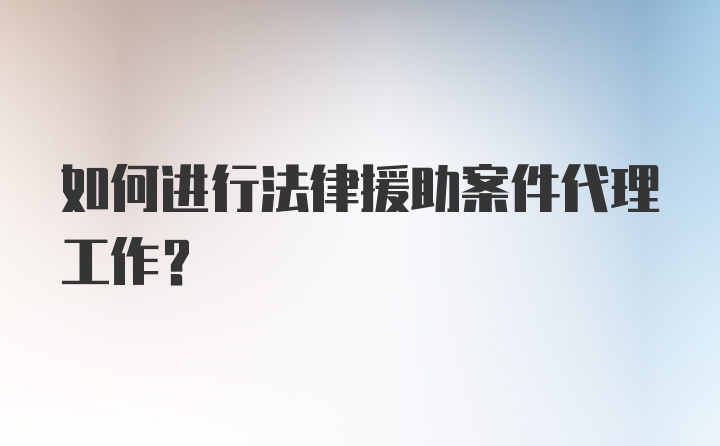 如何进行法律援助案件代理工作？